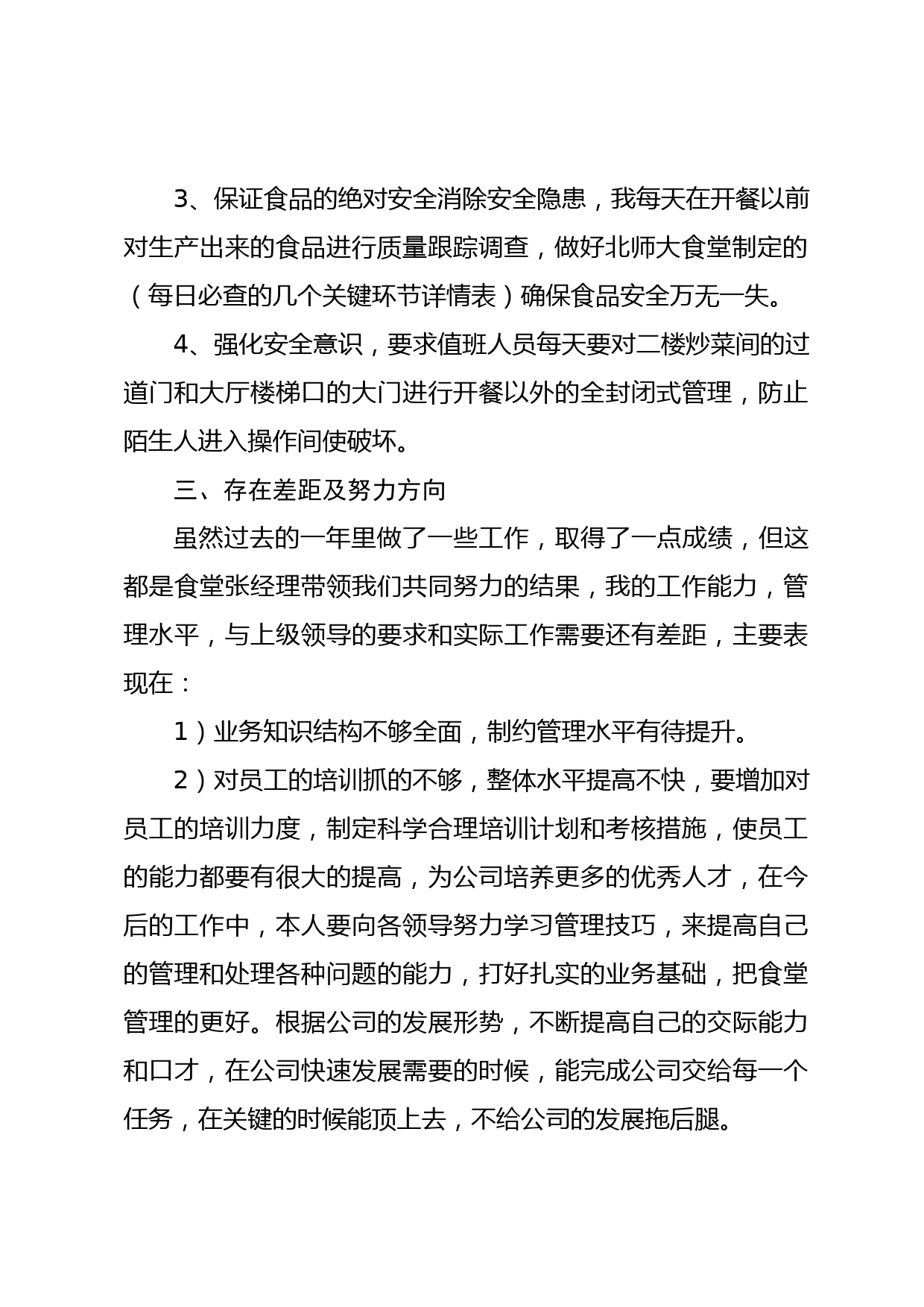 3、保证食品的绝对安全消除安全隐患，我每天在开餐以前对生产出来的食品进行质量跟踪调查，做好北师大食堂制定的（每日必查的几个关键环节详情表）确保食品安全万无一失。

4、强化安全意识，要求值班人员每天要对二楼炒菜间的过道门和大厅楼梯口的大门进行开餐以外的全封闭式管理，防止陌生人进入操作间使破坏。

三、存在差距及努力方向

虽然过去的一年里做了一些工作，取得了一点成绩，但这都是食堂张经理带领我们共同努力的结果，我的工作能力，管理水平，与上级领导的要求和实际工作需要还有差距，主要表现在：

1）业务知识结构不够全面，制约管理水平有待提升。

2）对员工的培训抓的不够，整体水平提高不快，要增加对员工的培训力度，制定科学合理培训计划和考核措施，使员工的能力都要有很大的提高，为公司培养更多的优秀人才，在今后的工作中，本人要向各领导努力学习管理技巧，来提高自己的管理和处理各种问题的能力，打好扎实的业务基础，把食堂管理的更好。根据公司的发展形势，不断提高自己的交际能力和口才，在公司快速发展需要的时候，能完成公司交给每一个任务，在关键的时候能顶上去，不给公司的发展拖后腿。